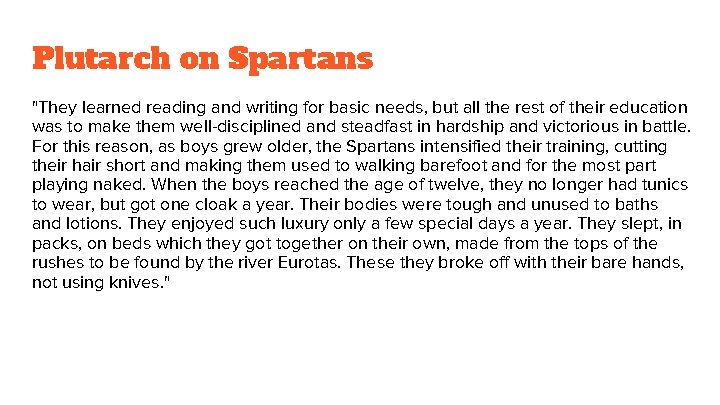 Plutarch on Spartans

"They learned reading and writing for basic needs, but all the rest of their education was to make them well-disciplined and steadfast in hardship and victorious in battle. For this reason, as boys grew older, the Spartans intensified their training, cutting their hair short and making them used to walking barefoot and for the most part playing naked. When the boys reached the age of twelve, they no longer had tunics to wear, but got one cloak a year. Their bodies were tough and unused to baths and lotions. They enjoyed such luxury only a few special days a year. They slept, in packs, on beds which they got together on their own, made from the tops of the rushes to be found by the river Eurotas. These they broke off with their bare hands, not using knives."